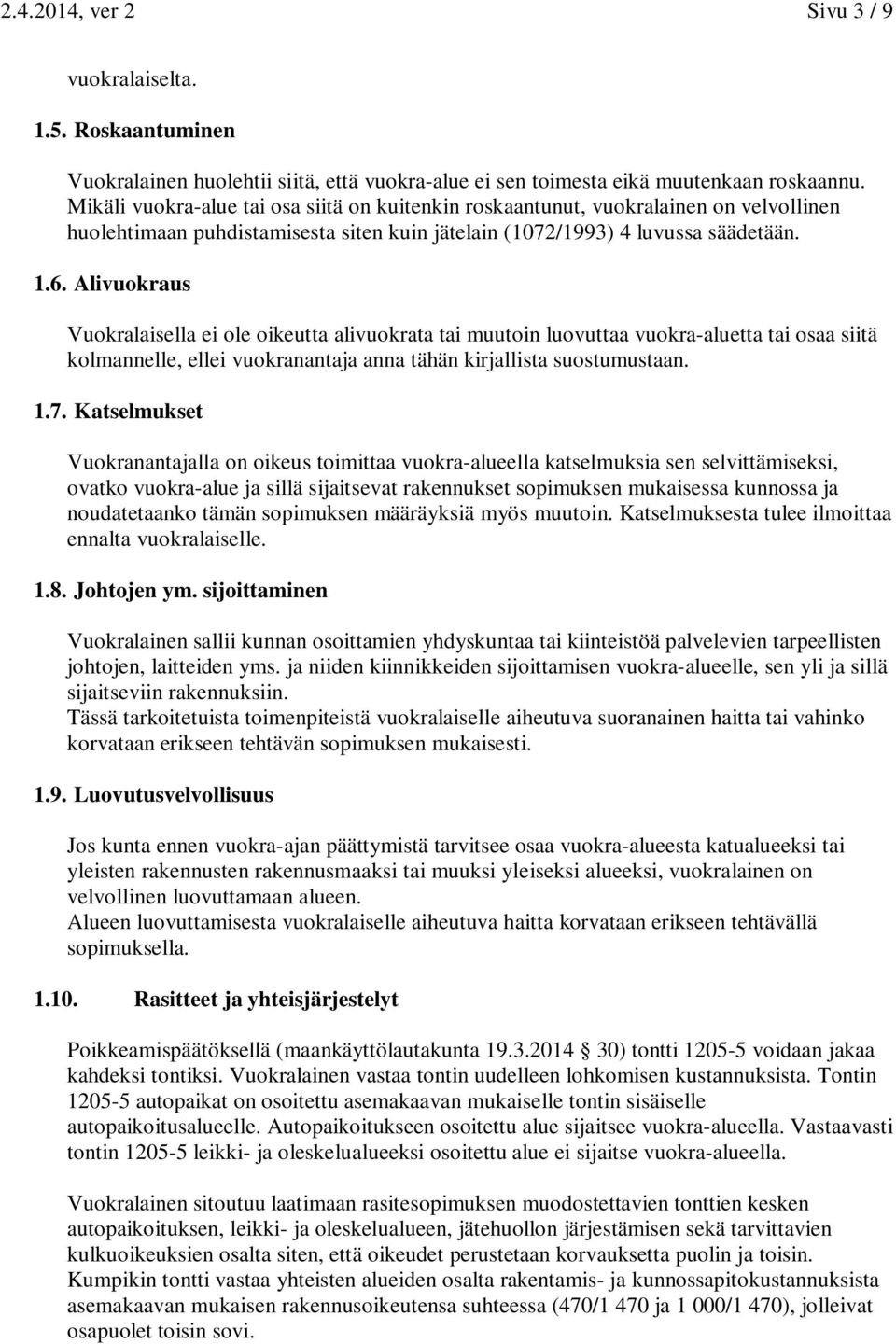 2.4.2014, ver 2 Sivu 3 / 9

vuokralaiselta.

1.5. Roskaantuminen

Vuokralainen huolehtii siitä, että vuokra-alue ei sen toimesta eikä muutenkaan roskaannu. Mikäli vuokra-alue tai osa siitä on kuitenkin roskaantunut, vuokralainen on velvollinen huolehtimaan puhdistamisesta siten kuin jätelain (1072/1993) 4 luvussa säädetään.

1.6. Alivuokraus

Vuokralaisella ei ole oikeutta alivuokrata tai muutoin luovuttaa vuokra-aluetta tai osaa siitä kolmannelle, ellei vuokranantaja anna tähän kirjallista suostumustaan.

1.7. Katselmukset

Vuokranantajalla on oikeus toimittaa vuokra-alueella katselmuksia sen selvittämiseksi, ovatko vuokra-alue ja sillä sijaitsevat rakennukset sopimuksen mukaisessa kunnossa ja noudatetaanko tämän sopimuksen määräyksiä myös muutoin. Katselmuksesta tulee ilmoittaa ennalta vuokralaiselle.

1.8. Johtojen ym. sijoittaminen

Vuokralainen sallii kunnan osoittamien yhdyskuntaa tai kiinteistöä palvelevien tarpeellisten johtojen, laitteiden yms. ja niiden kiinnikkeiden sijoittamisen vuokra-alueelle, sen yli ja sillä sijaitseviin rakennuksiin.
Tässä tarkoitetuista toimenpiteistä vuokralaiselle aiheutuva suoranainen haitta tai vahinko korvataan erikseen tehtävän sopimuksen mukaisesti.

1.9. Luovutusvelvollisuus

Jos kunta ennen vuokra-ajan päättymistä tarvitsee osaa vuokra-alueesta katualueeksi tai yleisten rakennusten rakennusmaaksi tai muuksi yleiseksi alueeksi, vuokralainen on velvollinen luovuttamaan alueen.
Alueen luovuttamisesta vuokralaiselle aiheutuva haitta korvataan erikseen tehtävällä sopimuksella.

1.10. Rasitteet ja yhteisjärjestelyt

Poikkeamispäätöksellä (maankäyttölautakunta 19.3.2014 § 30) tontti 1205-5 voidaan jakaa kahdeksi tontiksi. Vuokralainen vastaa tontin uudelleen lohkomisen kustannuksista. Tontin 1205-5 autopaikat on osoitettu asemakaavan mukaiselle tontin sisäiselle autopaikoitusalueelle. Autopaikoitukseen osoitettu alue sijaitsee vuokra-alueella. Vastaavasti tontin 1205-5 leikki- ja oleskelualueeksi osoitettu alue ei sijaitse vuokra-alueella.

Vuokralainen sitoutuu laatimaan rasitesopimuksen muodostettavien tonttien kesken autopaikoituksen, leikki- ja oleskelualueen, jätehuollon järjestämisen sekä tarvittavien kulkuoikeuksien osalta siten, että oikeudet perustetaan korvauksetta puolin ja toisin. Kumpikin tontti vastaa yhteisten alueiden osalta rakentamis- ja kunnossapitokustannuksista asemakaavan mukaisen rakennusoikeutensa suhteessa (470/1 470 ja 1 000/1 470), jolleivat osapuolet toisin sovi.